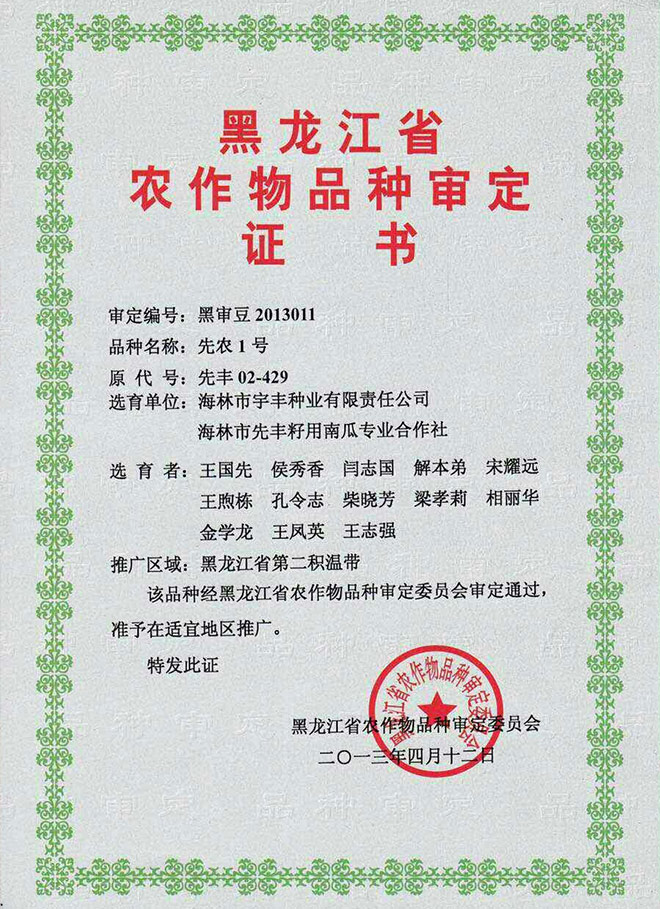 黑龙江省
农作物品种审定
证书

审定编号：黑审豆 2013011
品种名称：先农 1 号
原 代 号：先丰 02-429
选育单位：海林市宇丰种业有限责任公司
海林市先丰籽用南瓜专业合作社

选 育 者：王国先 侯秀香 闫志国 解本弟 宋耀远 王煦栋 孔令志 柴晓芳 梁孝莉 相丽华 金学龙 王凤英 王志强

推广区域：黑龙江省第二积温带

该品种经黑龙江省农作物品种审定委员会审定通过，准予在适宜地区推广。

特发此证

黑龙江省农作物品种审定委员会
二〇一三年四月十二日

黑龙江省农作物品种审定委员会